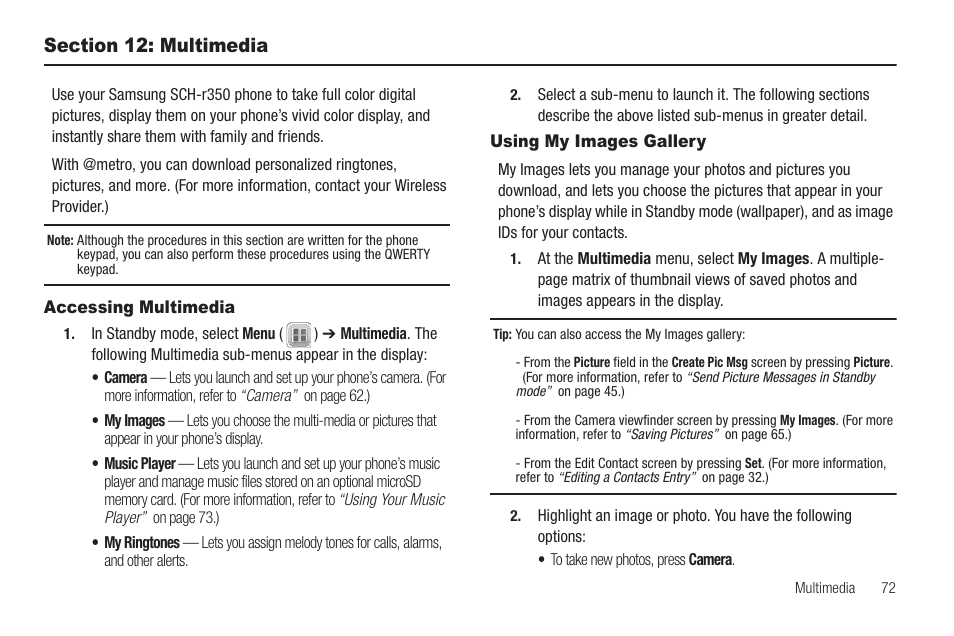 Section 12: Multimedia

Use your Samsung SCH-r350 phone to take full color digital pictures, display them on your phone's vivid color display, and instantly share them with family and friends.

With @metro, you can download personalized ringtones, pictures, and more. (For more information, contact your Wireless Provider.)

Note: Although the procedures in this section are written for the phone keypad, you can also perform these procedures using the QWERTY keypad.

Accessing Multimedia

1. In Standby mode, select Menu ( ) ➔ Multimedia. The following Multimedia sub-menus appear in the display:

• Camera — Lets you launch and set up your phone's camera. (For more information, refer to "Camera" on page 62.)

• My Images — Lets you choose the multi-media or pictures that appear in your phone's display.

• Music Player — Lets you launch and set up your phone's music player and manage music files stored on an optional microSD memory card. (For more information, refer to "Using Your Music Player" on page 73.)

• My Ringtones — Lets you assign melody tones for calls, alarms, and other alerts.

2. Select a sub-menu to launch it. The following sections describe the above listed sub-menus in greater detail.

Using My Images Gallery

My Images lets you manage your photos and pictures you download, and lets you choose the pictures that appear in your phone's display while in Standby mode (wallpaper), and as image IDs for your contacts.

1. At the Multimedia menu, select My Images. A multiple-page matrix of thumbnail views of saved photos and images appears in the display.

Tip: You can also access the My Images gallery:

- From the Picture field in the Create Pic Msg screen by pressing Picture. (For more information, refer to "Send Picture Messages in Standby mode" on page 45.)

- From the Camera viewfinder screen by pressing My Images. (For more information, refer to "Saving Pictures" on page 65.)

- From the Edit Contact screen by pressing Set. (For more information, refer to "Editing a Contacts Entry" on page 32.)

2. Highlight an image or photo. You have the following options:

• To take new photos, press Camera.

Multimedia 72